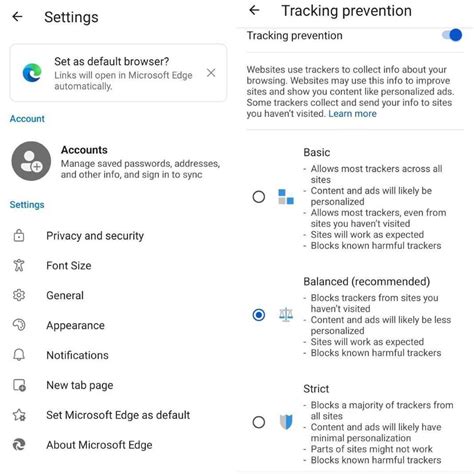 Settings

Set as default browser?
Links will open in Microsoft Edge automatically.

Account

Accounts
Manage saved passwords, addresses, and other info, and sign in to sync

Settings

Privacy and security

Font Size

General

Appearance

Notifications

New tab page

Set Microsoft Edge as default

About Microsoft Edge

Tracking prevention

Tracking prevention

Websites use trackers to collect info about your browsing. Websites may use this info to improve sites and show you content like personalized ads. Some trackers collect and send your info to sites you haven't visited. Learn more

Basic
- Allows most trackers across all sites
- Content and ads will likely be personalized
- Allows most trackers, even from sites you haven't visited
- Sites will work as expected
- Blocks known harmful trackers

Balanced (recommended)
- Blocks trackers from sites you haven't visited
- Content and ads will likely be less personalized
- Sites will work as expected
- Blocks known harmful trackers

Strict
- Blocks a majority of trackers from all sites
- Content and ads will likely have minimal personalization
- Parts of sites might not work
- Blocks known harmful trackers